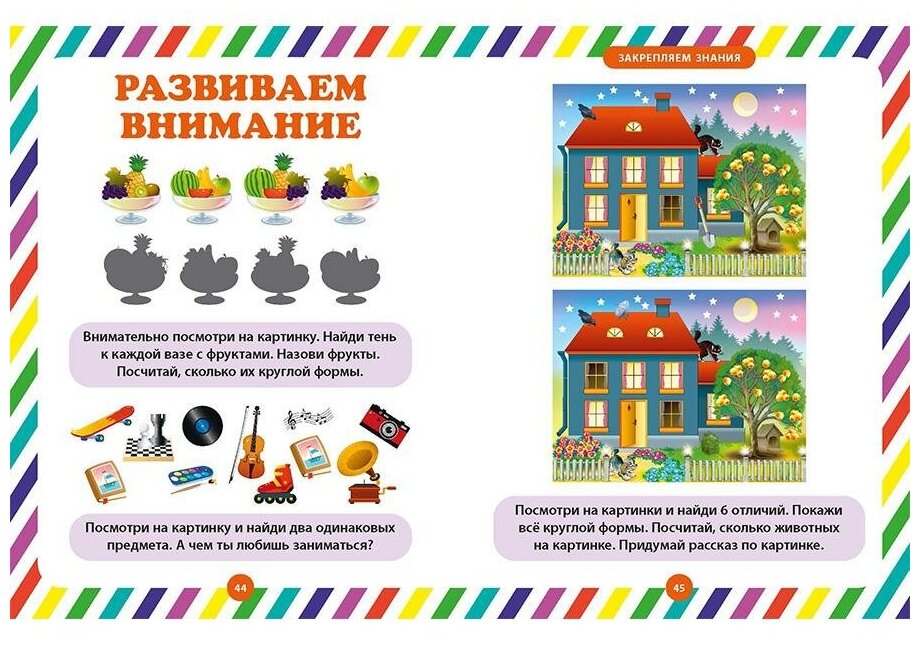 РАЗВИВАЕМ ВНИМАНИЕ

Внимательно посмотри на картинку. Найди тень к каждой вазе с фруктами. Назови фрукты. Посчитай, сколько их круглой формы.

Посмотри на картинку и найди два одинаковых предмета. А чем ты любишь заниматься?

44

ЗАКРЕПЛЯЕМ ЗНАНИЯ

Посмотри на картинки и найди 6 отличий. Покажи всё круглой формы. Посчитай, сколько животных на картинке. Придумай рассказ по картинке.

45